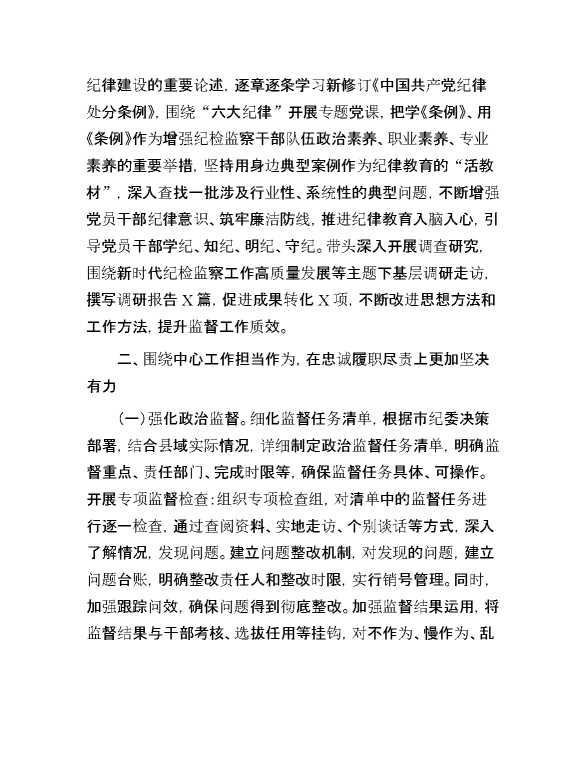 纪律建设的重要论述，逐章逐条学习新修订《中国共产党纪律处分条例》，围绕“六大纪律”开展专题党课，把学《条例》、用《条例》作为增强纪检监察干部队伍政治素养、职业素养、专业素养的重要举措，坚持用身边典型案例作为纪律教育的“活教材”，深入查找一批涉及行业性、系统性的典型问题，不断增强党员干部纪律意识、筑牢廉洁防线，推进纪律教育入脑入心，引导党员干部学纪、知纪、明纪、守纪。带头深入开展调查研究，围绕新时代纪检监察工作高质量发展等主题下基层调研走访，撰写调研报告 X 篇，促进成果转化 X 项，不断改进思想方法和工作方法，提升监督工作质效。

二、围绕中心工作担当作为，在忠诚履职尽责上更加坚决有力

（一）强化政治监督。细化监督任务清单，根据市纪委决策部署，结合县域实际情况，详细制定政治监督任务清单，明确监督重点、责任部门、完成时限等，确保监督任务具体、可操作。开展专项监督检查：组织专项检查组，对清单中的监督任务进行逐一检查，通过查阅资料、实地走访、个别谈话等方式，深入了解情况，发现问题。建立问题整改机制，对发现的问题，建立问题台账，明确整改责任人和整改时限，实行销号管理。同时，加强跟踪问效，确保问题得到彻底整改。加强监督结果运用，将监督结果与干部考核、选拔任用等挂钩，对不作为、慢作为、乱